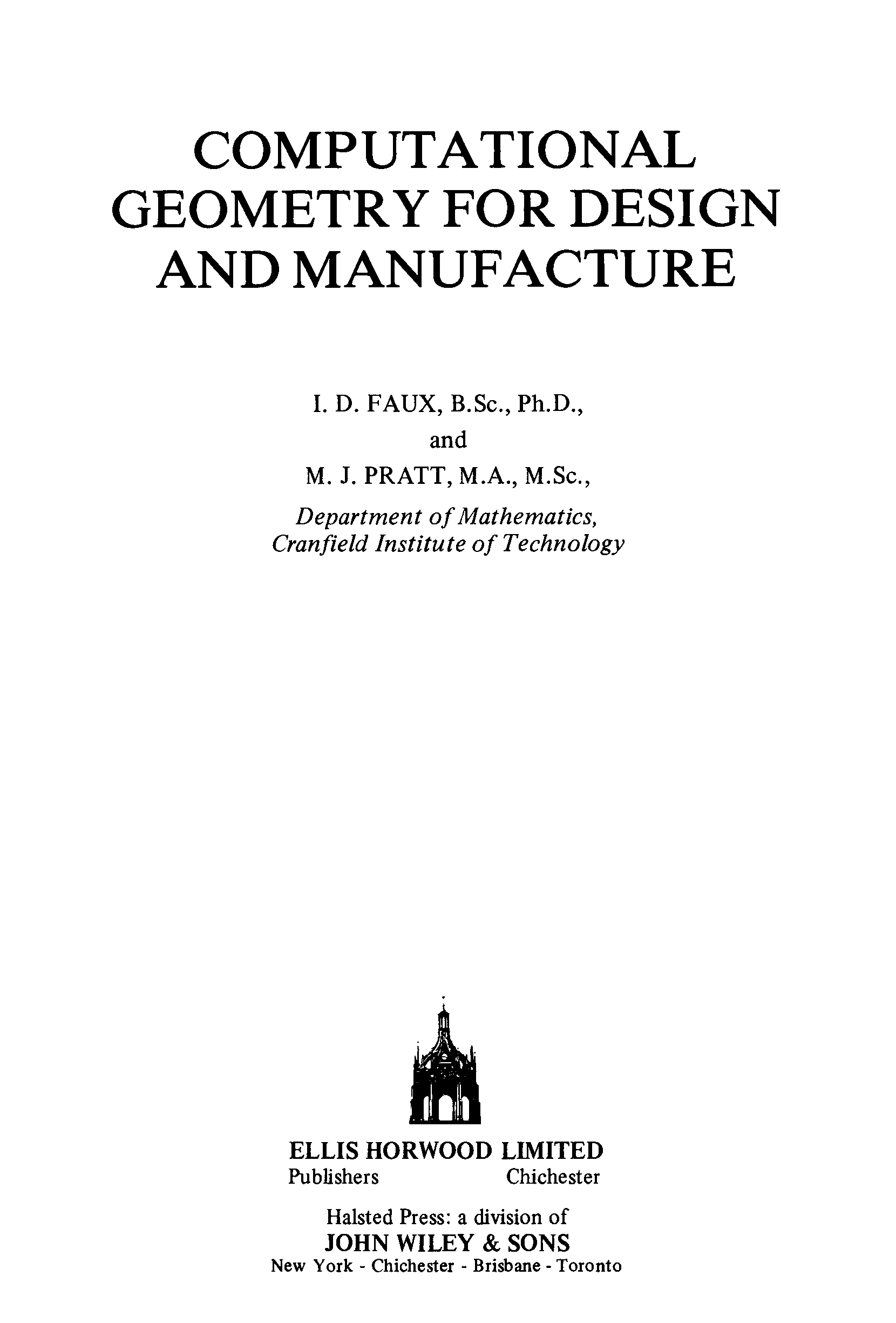 COMPUTATIONAL GEOMETRY FOR DESIGN AND MANUFACTURE

I. D. FAUX, B.Sc., Ph.D.,
and
M. J. PRATT, M.A., M.Sc.,
Department of Mathematics,
Cranfield Institute of Technology

ELLIS HORWOOD LIMITED
Publishers Chichester

Halsted Press: a division of
JOHN WILEY & SONS
New York - Chichester - Brisbane - Toronto